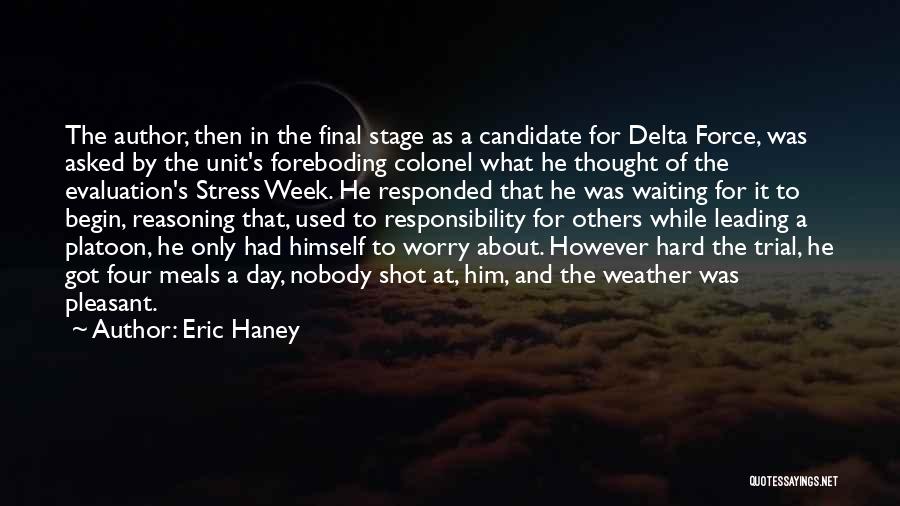 The author, then in the final stage as a candidate for Delta Force, was asked by the unit's foreboding colonel what he thought of the evaluation's Stress Week. He responded that he was waiting for it to begin, reasoning that, used to responsibility for others while leading a platoon, he only had himself to worry about. However hard the trial, he got four meals a day, nobody shot at, him, and the weather was pleasant.

~ Author: Eric Haney

QUOTESSAYINGS.NET